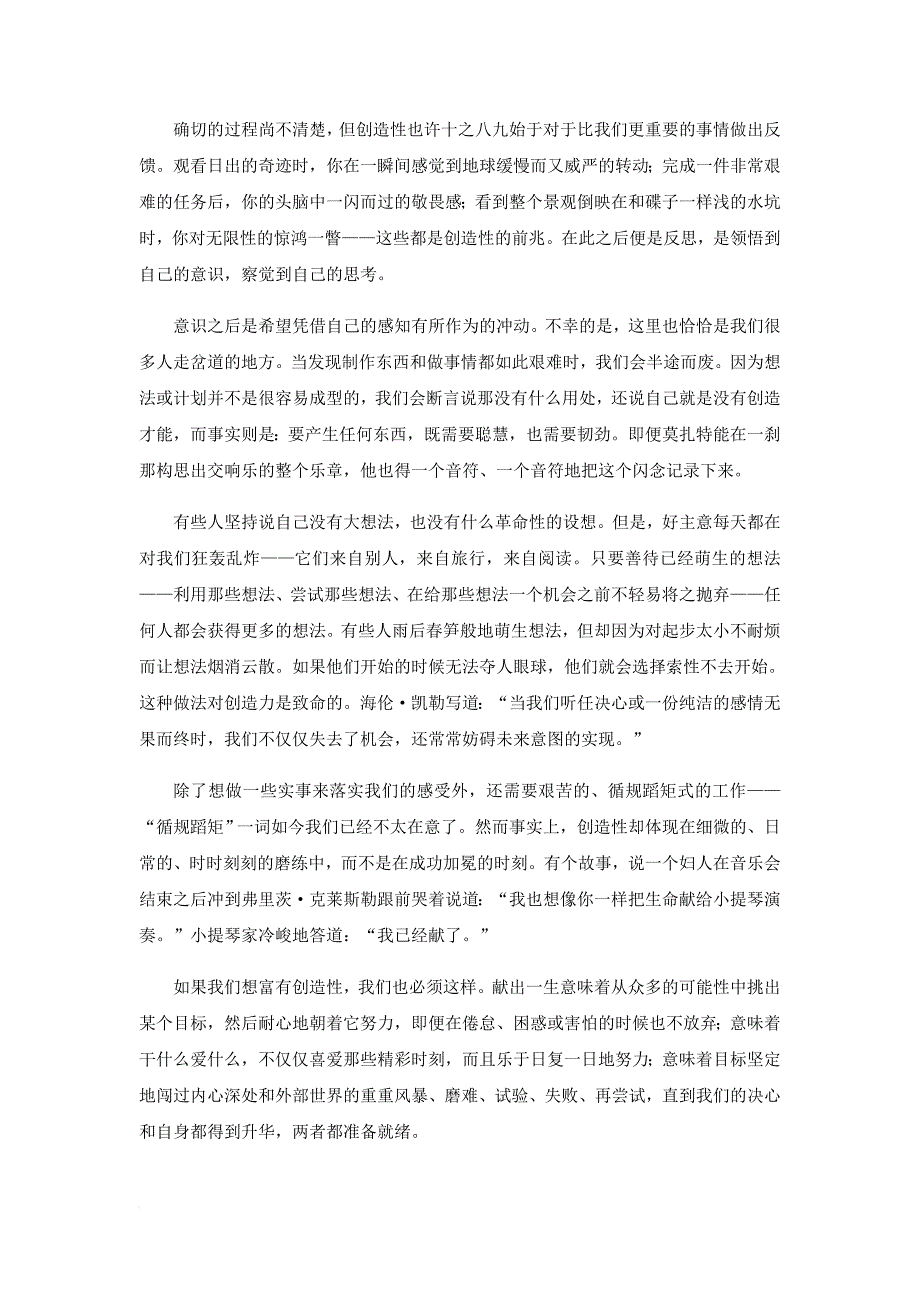 确切的过程尚不清楚，但创造性也许十之八九始于对于比我们更重要的事情做出反馈。观看日出的奇迹时，你在一瞬间感觉到地球缓慢而又威严的转动；完成一件非常艰难的任务后，你的头脑中一闪而过的敬畏感；看到整个景观倒映在和碟子一样浅的水坑时，你对无限性的惊鸿一瞥——这些都是创造性的前兆。在此之后便是反思，是领悟到自己的意识，察觉到自己的思考。

意识之后是希望凭借自己的感知有所作为的冲动。不幸的是，这里也恰恰是我们很多人走岔道的地方。当发现制作东西和做事情都如此艰难时，我们会半途而废。因为想法或计划并不是很容易成型的，我们会断言说那没有什么用处，还说自己就是没有创造才能，而事实则是：要产生任何东西，既需要聪慧，也需要韧劲。即便莫扎特能在一刹那构思出交响乐的整个乐章，他也得一个音符、一个音符地把这个闪念记录下来。

有些人坚持说自己没有大想法，也没有什么革命性的设想。但是，好主意每天都在对我们狂轰乱炸——它们来自别人，来自旅行，来自阅读。只要善待已经萌生的想法——利用那些想法、尝试那些想法、在给那些想法一个机会之前不轻易将之抛弃——任何人都会获得更多的想法。有些人雨后春笋般地萌生想法，但却因为对起步太小不耐烦而让想法烟消云散。如果他们开始的时候无法夺人眼球，他们就会选择索性不去开始。这种做法对创造力是致命的。海伦·凯勒写道：“当我们听任决心或一份纯洁的感情无果而终时，我们不仅仅失去了机会，还常常妨碍未来意图的实现。”

除了想做一些实事来落实我们的感受外，还需要艰苦的、循规蹈矩式的工作——“循规蹈矩”一词如今我们已经不太在意了。然而事实上，创造性却体现在细微的、日常的、时时刻刻的磨练中，而不是在成功加冕的时刻。有个故事，说一个妇人在音乐会结束之后冲到弗里茨·克莱斯勒跟前哭着说道：“我也想像你一样把生命献给小提琴演奏。”小提琴家冷峻地答道：“我已经献了。”

如果我们想富有创造性，我们也必须这样。献出一生意味着从众多的可能性中挑出某个目标，然后耐心地朝着它努力，即便在倦怠、困惑或害怕的时候也不放弃；意味着干什么爱什么，不仅仅喜爱那些精彩时刻，而且乐于日复一日地努力；意味着目标坚定地闯过内心深处和外部世界的重重风暴、磨难、试验、失败、再尝试，直到我们的决心和自身都得到升华，两者都准备就绪。